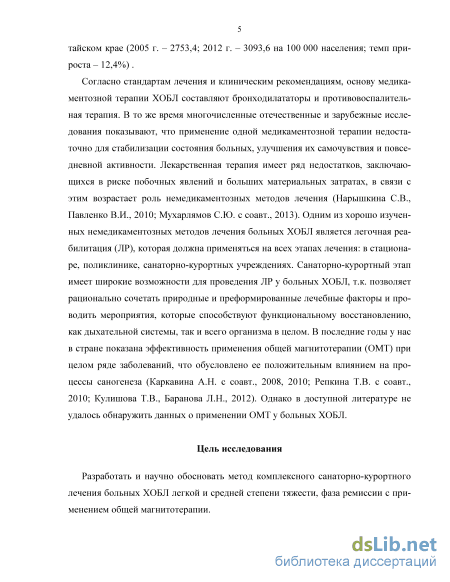 5

тайском крае (2005 г. – 2753,4; 2012 г. – 3093,6 на 100 000 населения; темп прироста – 12,4%) .

Согласно стандартам лечения и клиническим рекомендациям, основу медикаментозной терапии ХОБЛ составляют бронходилататоры и противовоспалительная терапия. В то же время многочисленные отечественные и зарубежные исследования показывают, что применение одной медикаментозной терапии недостаточно для стабилизации состояния больных, улучшения их самочувствия и повседневной активности. Лекарственная терапия имеет ряд недостатков, заключающихся в риске побочных явлений и больших материальных затратах, в связи с этим возрастает роль немедикаментозных методов лечения (Нарышкина С.В., Павленко В.И., 2010; Мухарлямов С.Ю. с соавт., 2013). Одним из хорошо изученных немедикаментозных методов лечения больных ХОБЛ является легочная реабилитация (ЛР), которая должна применяться на всех этапах лечения: в стационаре, поликлинике, санаторно-курортных учреждениях. Санаторно-курортный этап имеет широкие возможности для проведения ЛР у больных ХОБЛ, т.к. позволяет рационально сочетать природные и преформированные лечебные факторы и проводить мероприятия, которые способствуют функциональному восстановлению, как дыхательной системы, так и всего организма в целом. В последние годы у нас в стране показана эффективность применения общей магнитотерапии (ОМТ) при целом ряде заболеваний, что обусловлено ее положительным влиянием на процессы саногенеза (Каркавина А.Н. с соавт., 2008, 2010; Репкина Т.В. с соавт., 2010; Кулишова Т.В., Баранова Л.Н., 2012). Однако в доступной литературе не удалось обнаружить данных о применении ОМТ у больных ХОБЛ.

Цель исследования

Разработать и научно обосновать метод комплексного санаторно-курортного лечения больных ХОБЛ легкой и средней степени тяжести, фаза ремиссии с применением общей магнитотерапии.

dsLib.net
библиотека диссертаций